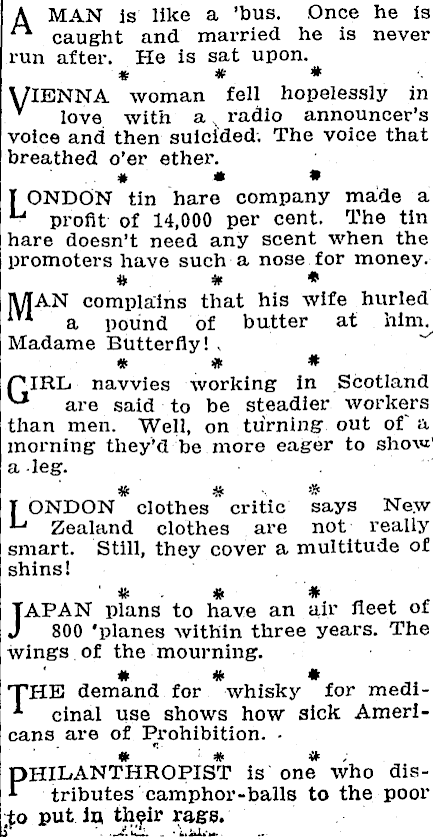 A MAN is like a 'bus. Once he is caught and married he is never run after. He is sat upon.

\* \* \*

VIENNA woman fell hopelessly in love with a radio announcer's voice and then suicided. The voice that breathed o'er ether.

\* \* \*

LONDON tin hare company made a profit of 14,000 per cent. The tin hare doesn't need any scent when the promoters have such a nose for money.

\* \* \*

MAN complains that his wife hurled a pound of butter at him. Madame Butterfly!

\* \* \*

GIRL navvies working in Scotland are said to be steadier workers than men. Well, on turning out of a morning they'd be more eager to show a leg.

\* \* \*

LONDON clothes critic says New Zealand clothes are not really smart. Still, they cover a multitude of shins!

\* \* \*

JAPAN plans to have an air fleet of 800 'planes within three years. The wings of the mourning.

\* \* \*

THE demand for whisky for medicinal use shows how sick Americans are of Prohibition.

\* \* \*

PHILANTHROPIST is one who distributes camphor-balls to the poor to put in their rags.